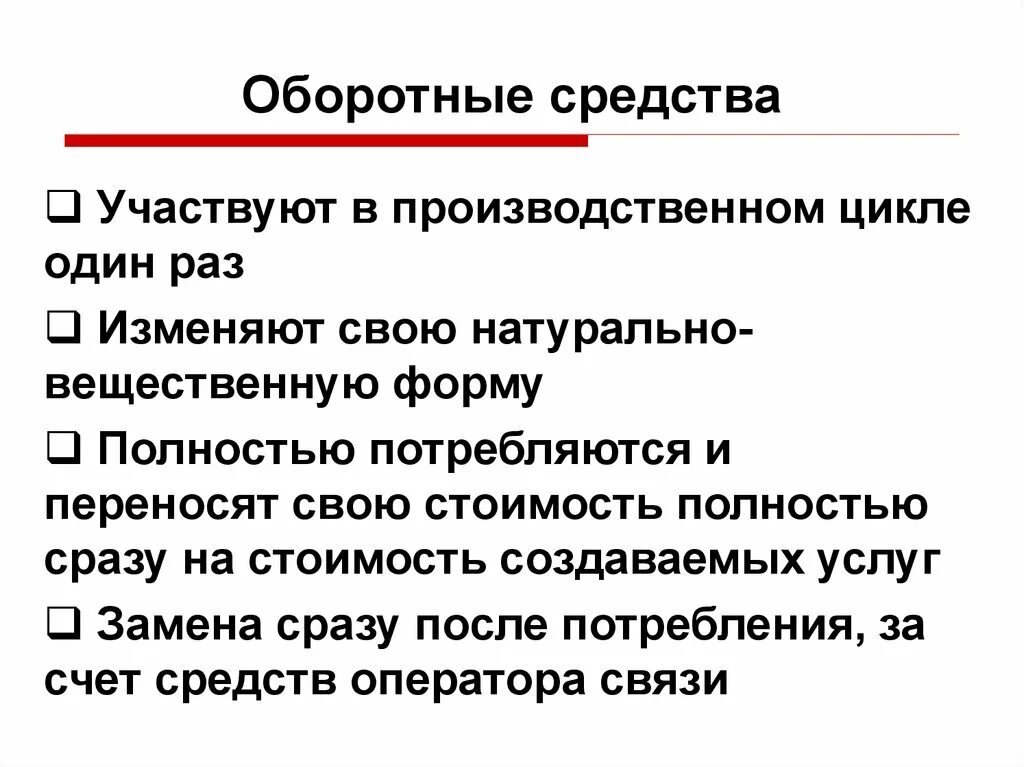 Оборотные средства

❑ Участвуют в производственном цикле один раз

❑ Изменяют свою натурально-вещественную форму

❑ Полностью потребляются и переносят свою стоимость полностью сразу на стоимость создаваемых услуг

❑ Замена сразу после потребления, за счет средств оператора связи